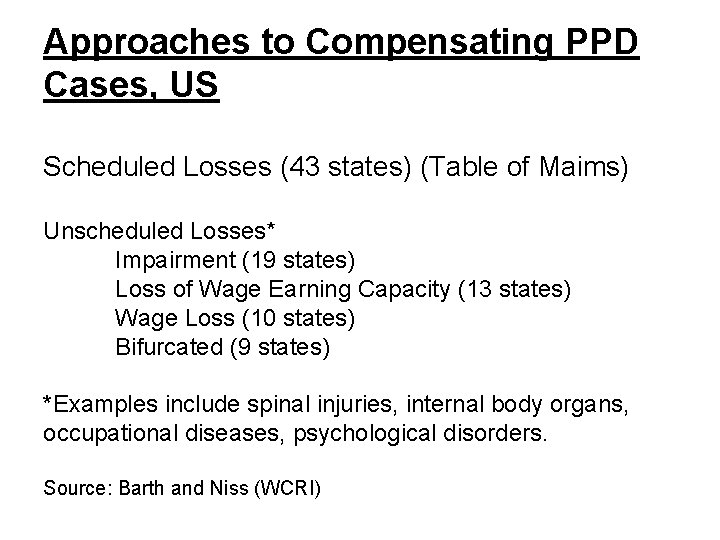 Approaches to Compensating PPD Cases, US

Scheduled Losses (43 states) (Table of Maims)

Unscheduled Losses*
Impairment (19 states)
Loss of Wage Earning Capacity (13 states)
Wage Loss (10 states)
Bifurcated (9 states)

*Examples include spinal injuries, internal body organs, occupational diseases, psychological disorders.

Source: Barth and Niss (WCRI)